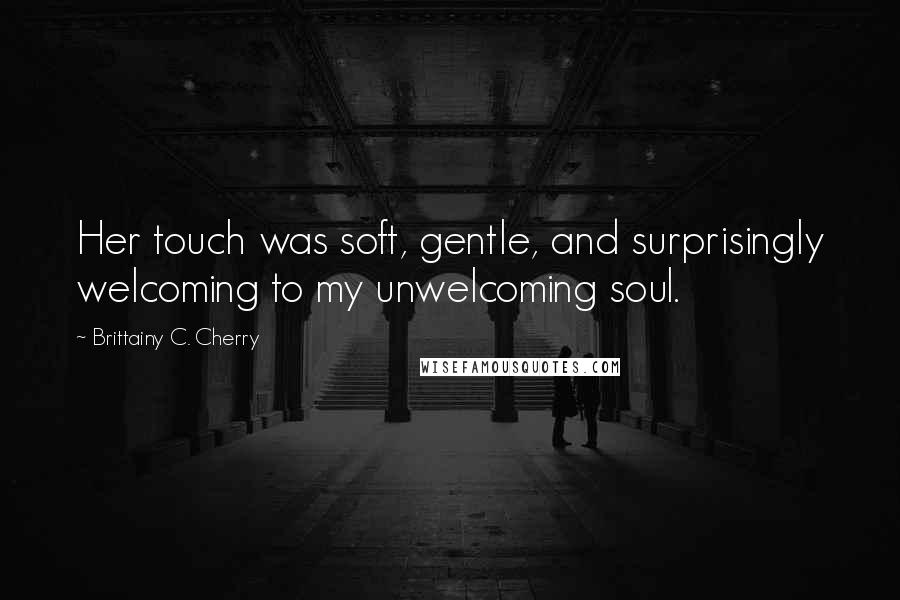 Her touch was soft, gentle, and surprisingly welcoming to my unwelcoming soul.

~ Brittainy C. Cherry

WISEFAMOUSQUOTES.COM